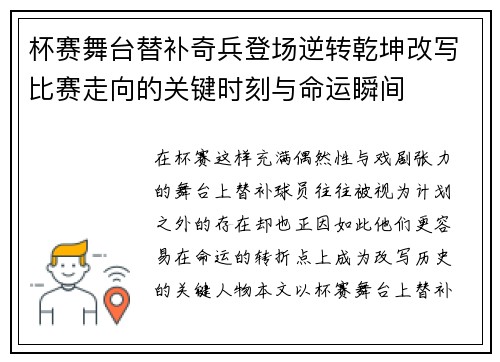 杯赛舞台替补奇兵登场逆转乾坤改写比赛走向的关键时刻与命运瞬间

在杯赛这样充满偶然性与戏剧张力的舞台上替补球员往往被视为计划之外的存在却也正因如此他们更容易在命运的转折点上成为改写历史的关键人物本文以杯赛舞台上替补